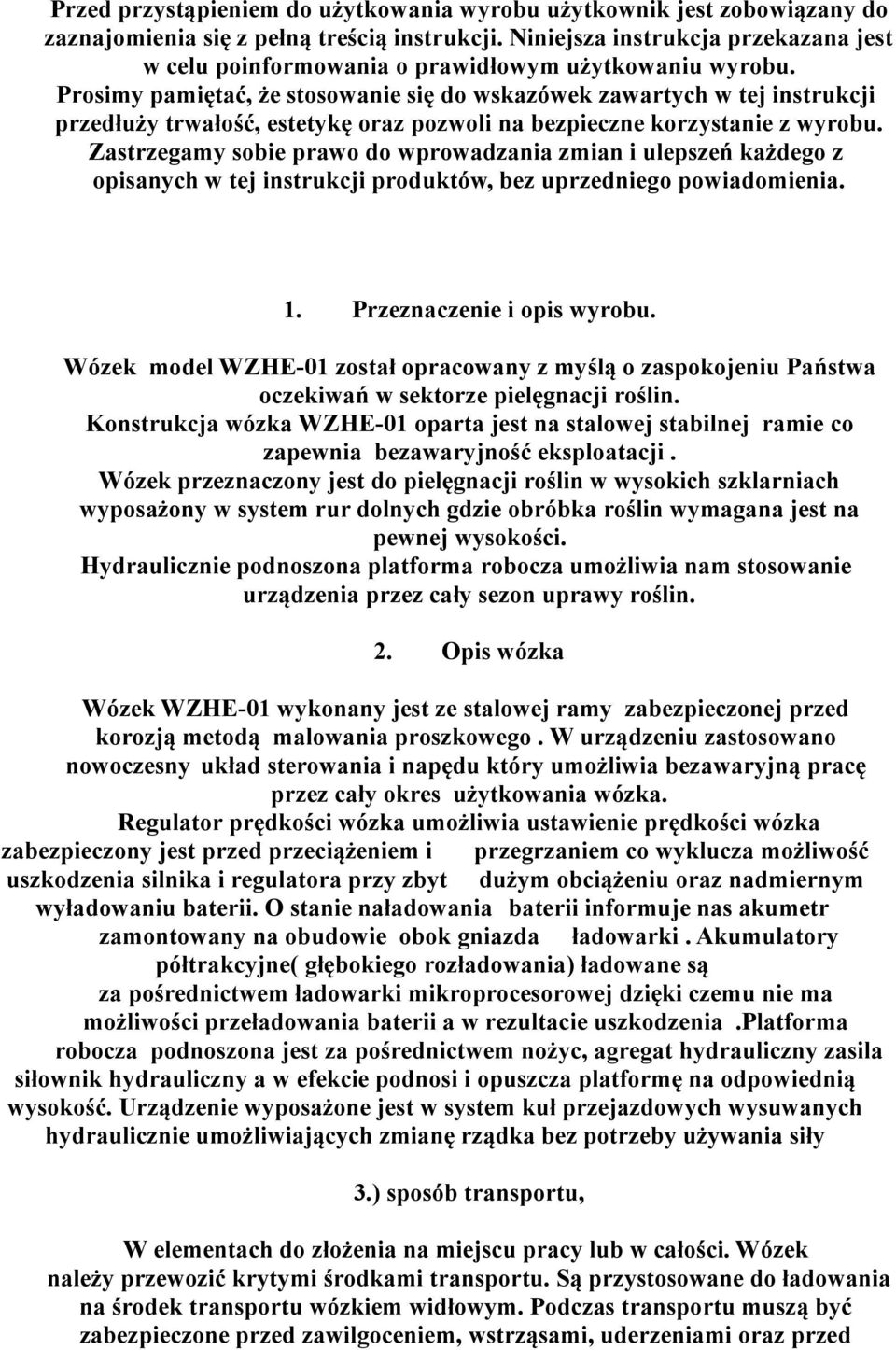 Przed przystąpieniem do użytkowania wyrobu użytkownik jest zobowiązany do zaznajomienia się z pełną treścią instrukcji. Niniejsza instrukcja przekazana jest w celu poinformowania o prawidłowym użytkowaniu wyrobu. Prosimy pamiętać, że stosowanie się do wskazówek zawartych w tej instrukcji przedłuży trwałość, estetykę oraz pozwoli na bezpieczne korzystanie z wyrobu. Zastrzegamy sobie prawo do wprowadzania zmian i ulepszeń każdego z opisanych w tej instrukcji produktów, bez uprzedniego powiadomienia.

1. Przeznaczenie i opis wyrobu.

Wózek model WZHE-01 został opracowany z myślą o zaspokojeniu Państwa oczekiwań w sektorze pielęgnacji roślin. Konstrukcja wózka WZHE-01 oparta jest na stalowej stabilnej ramie co zapewnia bezawaryjność eksploatacji . Wózek przeznaczony jest do pielęgnacji roślin w wysokich szklarniach wyposażony w system rur dolnych gdzie obróbka roślin wymagana jest na pewnej wysokości. Hydraulicznie podnoszona platforma robocza umożliwia nam stosowanie urządzenia przez cały sezon uprawy roślin.

2. Opis wózka

Wózek WZHE-01 wykonany jest ze stalowej ramy zabezpieczonej przed korozją metodą malowania proszkowego . W urządzeniu zastosowano nowoczesny układ sterowania i napędu który umożliwia bezawaryjną pracę przez cały okres użytkowania wózka. Regulator prędkości wózka umożliwia ustawienie prędkości wózka zabezpieczony jest przed przeciążeniem i przegrzaniem co wyklucza możliwość uszkodzenia silnika i regulatora przy zbyt dużym obciążeniu oraz nadmiernym wyładowaniu baterii. O stanie naładowania baterii informuje nas akumetr zamontowany na obudowie obok gniazda ładowarki . Akumulatory półtrakcyjne( głębokiego rozładowania) ładowane są za pośrednictwem ładowarki mikroprocesorowej dzięki czemu nie ma możliwości przeładowania baterii a w rezultacie uszkodzenia .Platforma robocza podnoszona jest za pośrednictwem nożyc, agregat hydrauliczny zasila siłownik hydrauliczny a w efekcie podnosi i opuszcza platformę na odpowiednią wysokość. Urządzenie wyposażone jest w system kuł przejazdowych wysuwanych hydraulicznie umożliwiających zmianę rządka bez potrzeby używania siły

3.) sposób transportu,

W elementach do złożenia na miejscu pracy lub w całości. Wózek należy przewozić krytymi środkami transportu. Są przystosowane do ładowania na środek transportu wózkiem widłowym. Podczas transportu muszą być zabezpieczone przed zawilgoceniem, wstrząsami, uderzeniami oraz przed